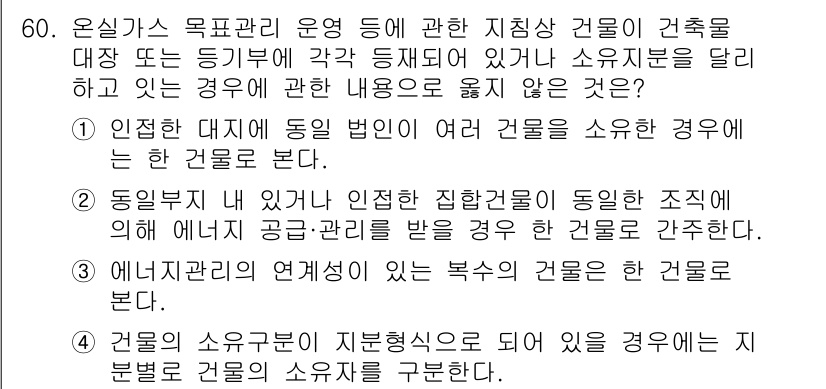 60. 온실가스 목표관리 운영 등에 관한 지침상 건물이 건축물 대장 또는 등기부에 각각 등재되어 있거나 소유지분을 달리 하고 잇는 경우에 관한 내용으로 옳지 않은 것은?

① 인접한 대지에 동일 법인이 여러 건물을 소유한 경우에는 한 건물로 본다.

② 동일부지 내 있거나 인접한 집합건물이 동일한 조직에 의해 에너지 공급·관리를 받을 경우 한 건물로 간주한다.

③ 에너지관리의 연계성이 있는 복수의 건물은 한 건물로 본다.

④ 건물의 소유구분이 지분형식으로 되어 있을 경우에는 지분별로 건물의 소유자를 구분한다.